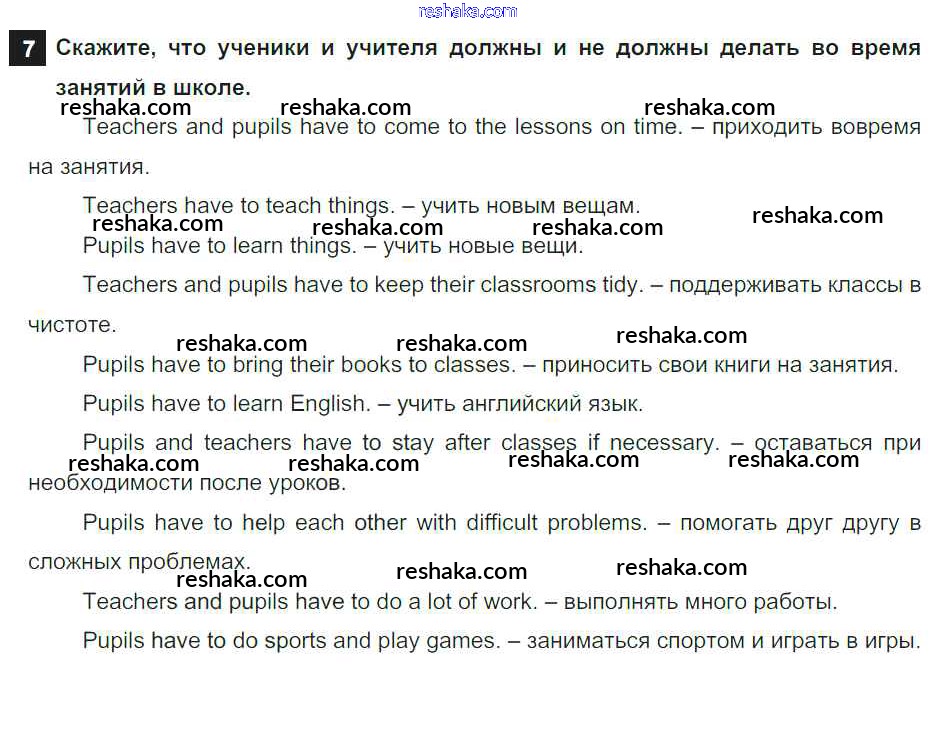 reshaka.com

7 Скажите, что ученики и учителя должны и не должны делать во время занятий в школе.

reshaka.com reshaka.com reshaka.com

Teachers and pupils have to come to the lessons on time. – приходить вовремя на занятия.

Teachers have to teach things. – учить новым вещам.

reshaka.com reshaka.com reshaka.com reshaka.com

Pupils have to learn things. – учить новые вещи.

Teachers and pupils have to keep their classrooms tidy. – поддерживать классы в чистоте.

reshaka.com reshaka.com reshaka.com

Pupils have to bring their books to classes. – приносить свои книги на занятия.

Pupils have to learn English. – учить английский язык.

Pupils and teachers have to stay after classes if necessary. – оставаться при необходимости после уроков.

reshaka.com reshaka.com reshaka.com reshaka.com

Pupils have to help each other with difficult problems. – помогать друг другу в сложных проблемах.

reshaka.com reshaka.com reshaka.com

Teachers and pupils have to do a lot of work. – выполнять много работы.

Pupils have to do sports and play games. – заниматься спортом и играть в игры.